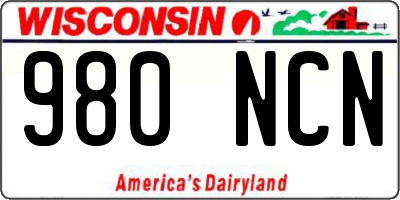 WISCONSIN

980 NCN

America's Dairyland